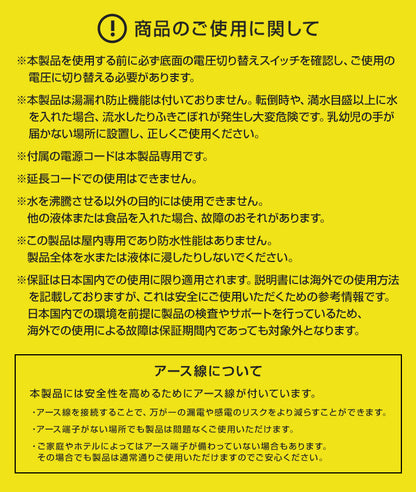 ! 商品のご使用に関して

※本製品を使用する前に必ず底面の電圧切り替えスイッチを確認し、ご使用の電圧に切り替える必要があります。

※本製品は湯漏れ防止機能は付いておりません。転倒時や、満水目盛以上に水を入れた場合、流水したりふきこぼれが発生し大変危険です。乳幼児の手が届かない場所に設置し、正しくご使用ください。

※付属の電源コードは本製品専用です。

※延長コードでの使用はできません。

※水を沸騰させる以外の目的には使用できません。
他の液体または食品を入れた場合、故障のおそれがあります。

※この製品は屋内専用であり防水性能はありません。
製品全体を水または液体に浸したりしないでください。

※保証は日本国内での使用に限り適用されます。説明書には海外での使用方法を記載しておりますが、これは安全にご使用いただくための参考情報です。日本国内での環境を前提に製品の検査やサポートを行っているため、海外での使用による故障は保証期間内であっても対象外となります。

アース線について

本製品には安全性を高めるためにアース線が付いています。

・アース線を接続することで、万が一の漏電や感電のリスクをより減らすことができます。

・アース端子がない場所でも製品は問題なくご使用いただけます。

・ご家庭やホテルによってはアース端子が備わっていない場合もあります。
その場合でも製品は通常通りご使用いただけますのでご安心ください。